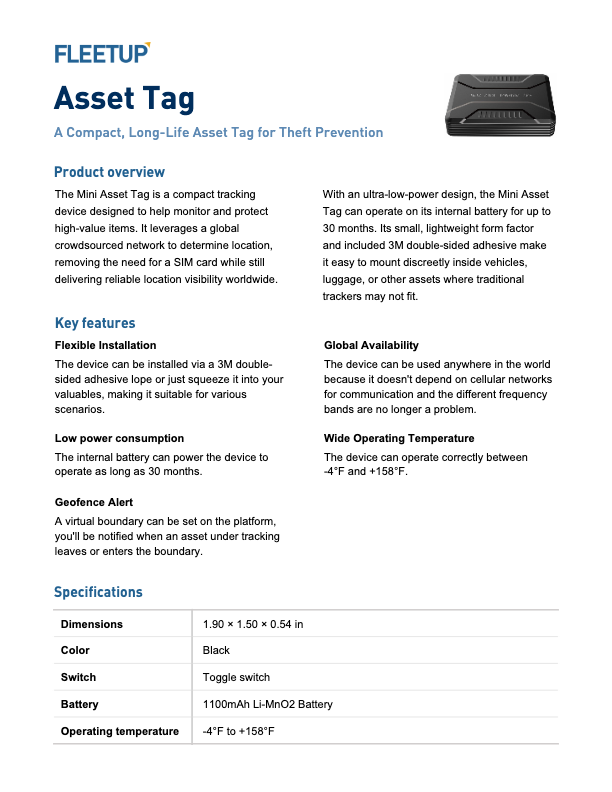 FLEETUP

Asset Tag

A Compact, Long-Life Asset Tag for Theft Prevention

Product overview

The Mini Asset Tag is a compact tracking device designed to help monitor and protect high-value items. It leverages a global crowdsourced network to determine location, removing the need for a SIM card while still delivering reliable location visibility worldwide.

With an ultra-low-power design, the Mini Asset Tag can operate on its internal battery for up to 30 months. Its small, lightweight form factor and included 3M double-sided adhesive make it easy to mount discreetly inside vehicles, luggage, or other assets where traditional trackers may not fit.

Key features

Flexible Installation

The device can be installed via a 3M double-sided adhesive lope or just squeeze it into your valuables, making it suitable for various scenarios.

Low power consumption

The internal battery can power the device to operate as long as 30 months.

Geofence Alert

A virtual boundary can be set on the platform, you'll be notified when an asset under tracking leaves or enters the boundary.

Global Availability

The device can be used anywhere in the world because it doesn't depend on cellular networks for communication and the different frequency bands are no longer a problem.

Wide Operating Temperature

The device can operate correctly between -4°F and +158°F.

Specifications

| Dimensions | 1.90 × 1.50 × 0.54 in |
|---|---|
| Color | Black |
| Switch | Toggle switch |
| Battery | 1100mAh Li-MnO2 Battery |
| Operating temperature | -4°F to +158°F |